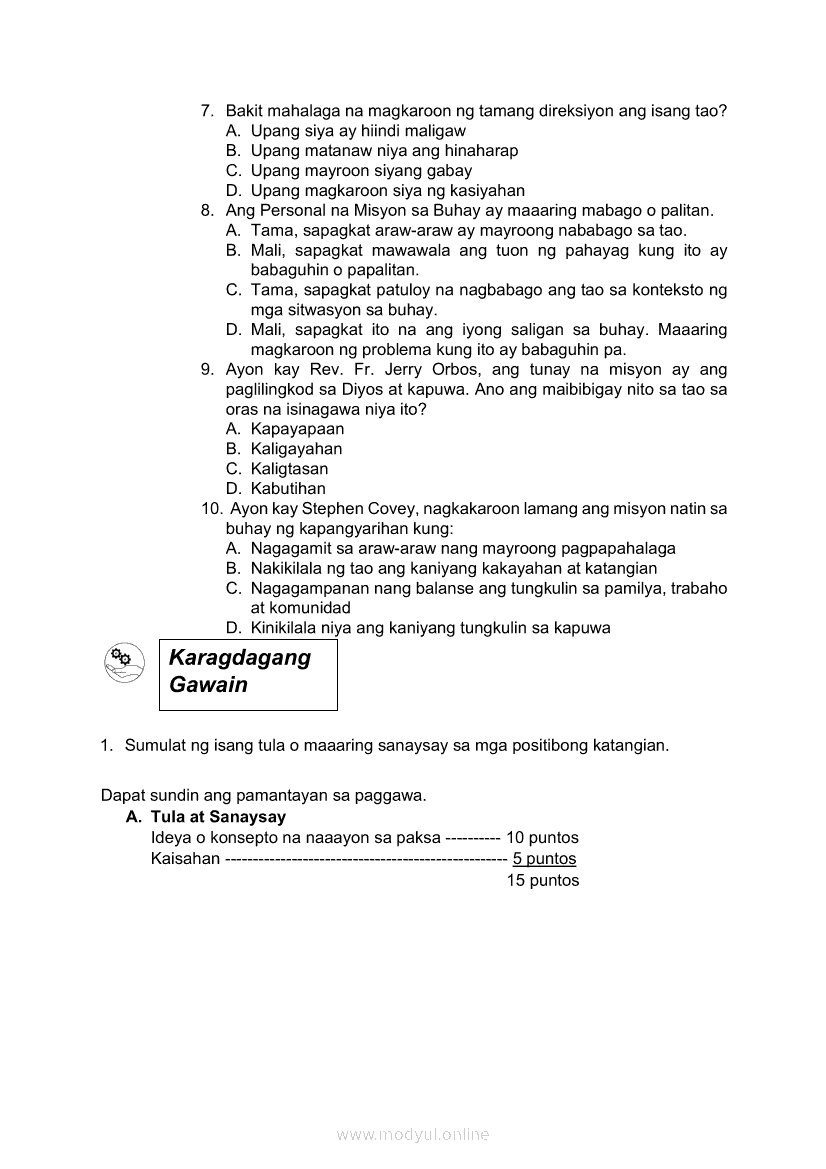 7. Bakit mahalaga na magkaroon ng tamang direksiyon ang isang tao?
A. Upang siya ay hiindi maligaw
B. Upang matanaw niya ang hinaharap
C. Upang mayroon siyang gabay
D. Upang magkaroon siya ng kasiyahan
8. Ang Personal na Misyon sa Buhay ay maaaring mabago o palitan.
A. Tama, sapagkat araw-araw ay mayroong nababago sa tao.
B. Mali, sapagkat mawawala ang tuon ng pahayag kung ito ay babaguhin o papalitan.
C. Tama, sapagkat patuloy na nagbabago ang tao sa konteksto ng mga sitwasyon sa buhay.
D. Mali, sapagkat ito na ang iyong saligan sa buhay. Maaaring magkaroon ng problema kung ito ay babaguhin pa.
9. Ayon kay Rev. Fr. Jerry Orbos, ang tunay na misyon ay ang paglilingkod sa Diyos at kapuwa. Ano ang maibibigay nito sa tao sa oras na isinagawa niya ito?
A. Kapayapaan
B. Kaligayahan
C. Kaligtasan
D. Kabutihan
10. Ayon kay Stephen Covey, nagkakaroon lamang ang misyon natin sa buhay ng kapangyarihan kung:
A. Nagagamit sa araw-araw nang mayroong pagpapahalaga
B. Nakikilala ng tao ang kaniyang kakayahan at katangian
C. Nagagampanan nang balanse ang tungkulin sa pamilya, trabaho at komunidad
D. Kinikilala niya ang kaniyang tungkulin sa kapuwa

Karagdagang Gawain

1. Sumulat ng isang tula o maaaring sanaysay sa mga positibong katangian.

Dapat sundin ang pamantayan sa paggawa.
A. Tula at Sanaysay
Ideya o konsepto na naaayon sa paksa ---------- 10 puntos
Kaisahan -------------------------------------------------- 5 puntos
15 puntos

www.modyul.online